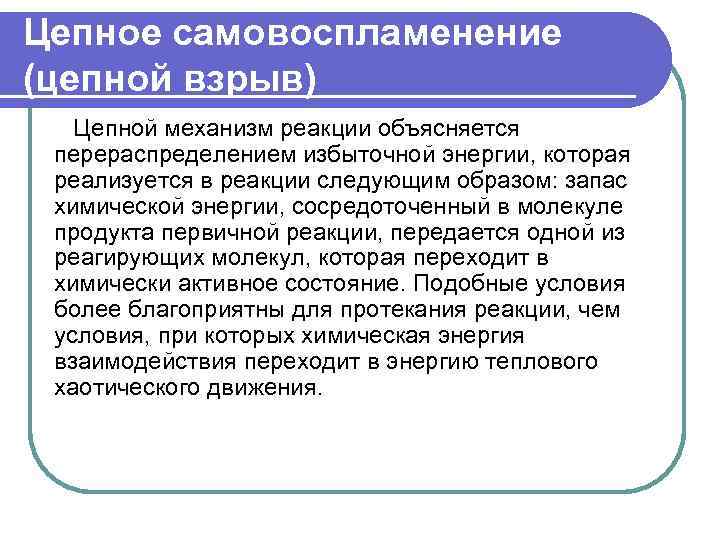 Цепное самовоспламенение (цепной взрыв)

Цепной механизм реакции объясняется перераспределением избыточной энергии, которая реализуется в реакции следующим образом: запас химической энергии, сосредоточенный в молекуле продукта первичной реакции, передается одной из реагирующих молекул, которая переходит в химически активное состояние. Подобные условия более благоприятны для протекания реакции, чем условия, при которых химическая энергия взаимодействия переходит в энергию теплового хаотического движения.